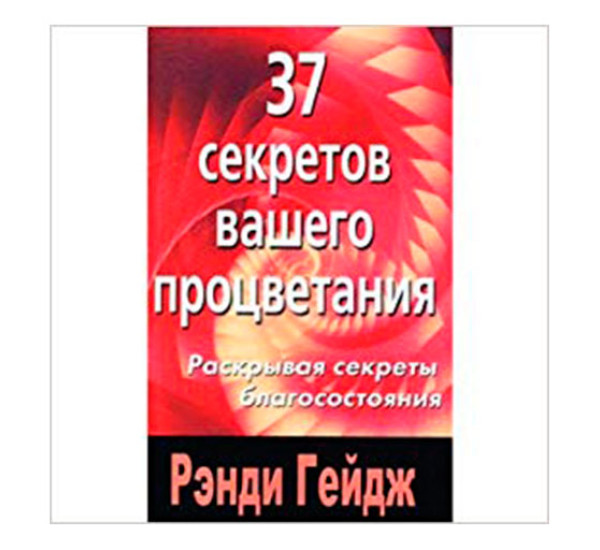 37
секретов
вашего
процветания

Раскрывая секреты
благосостояния

Рэнди Гейдж